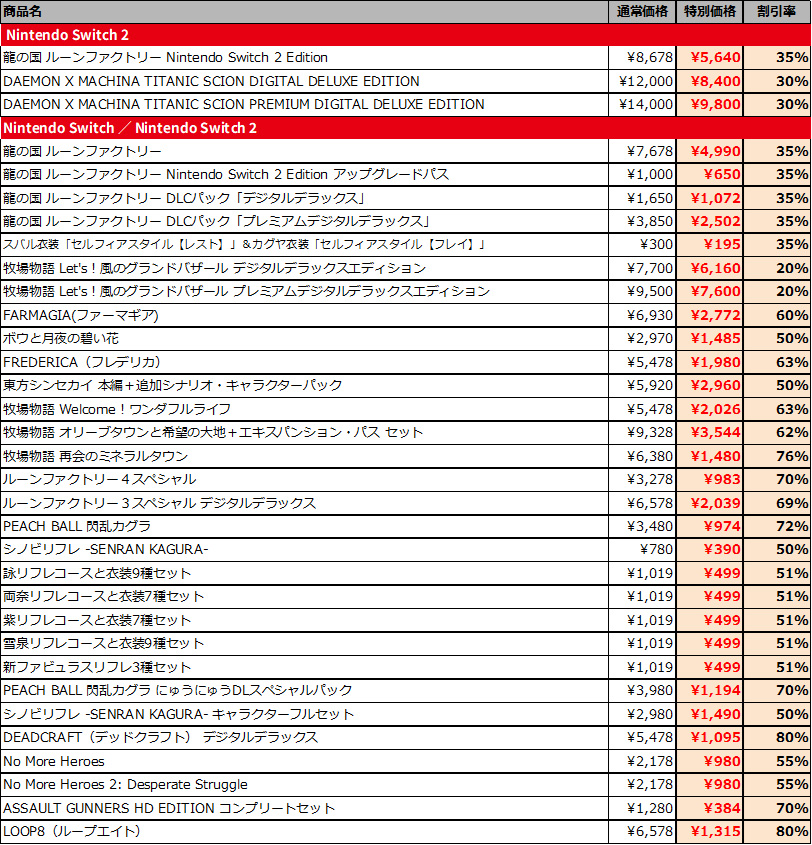 | 商品名 | 通常価格 | 特別価格 | 割引率 |
|---|---|---|---|
| Nintendo Switch 2 | | | |
| 龍の国 ルーンファクトリー Nintendo Switch 2 Edition | ¥8,678 | ¥5,640 | 35% |
| DAEMON X MACHINA TITANIC SCION DIGITAL DELUXE EDITION | ¥12,000 | ¥8,400 | 30% |
| DAEMON X MACHINA TITANIC SCION PREMIUM DIGITAL DELUXE EDITION | ¥14,000 | ¥9,800 | 30% |
| Nintendo Switch ／ Nintendo Switch 2 | | | |
| 龍の国 ルーンファクトリー | ¥7,678 | ¥4,990 | 35% |
| 龍の国 ルーンファクトリー Nintendo Switch 2 Edition アップグレードパス | ¥1,000 | ¥650 | 35% |
| 龍の国 ルーンファクトリー DLCパック「デジタルデラックス」 | ¥1,650 | ¥1,072 | 35% |
| 龍の国 ルーンファクトリー DLCパック「プレミアムデジタルデラックス」 | ¥3,850 | ¥2,502 | 35% |
| スバル衣装「セルフィアスタイル【レスト】」&カグヤ衣装「セルフィアスタイル【フレイ】」 | ¥300 | ¥195 | 35% |
| 牧場物語 Let's！風のグランドバザール デジタルデラックスエディション | ¥7,700 | ¥6,160 | 20% |
| 牧場物語 Let's！風のグランドバザール プレミアムデジタルデラックスエディション | ¥9,500 | ¥7,600 | 20% |
| FARMAGIA(ファーマギア) | ¥6,930 | ¥2,772 | 60% |
| ボウと月夜の碧い花 | ¥2,970 | ¥1,485 | 50% |
| FREDERICA（フレデリカ） | ¥5,478 | ¥1,980 | 63% |
| 東方シンセカイ 本編＋追加シナリオ・キャラクターパック | ¥5,920 | ¥2,960 | 50% |
| 牧場物語 Welcome！ワンダフルライフ | ¥5,478 | ¥2,026 | 63% |
| 牧場物語 オリーブタウンと希望の大地＋エキスパンション・パス セット | ¥9,328 | ¥3,544 | 62% |
| 牧場物語 再会のミネラルタウン | ¥6,380 | ¥1,480 | 76% |
| ルーンファクトリー４スペシャル | ¥3,278 | ¥983 | 70% |
| ルーンファクトリー３スペシャル デジタルデラックス | ¥6,578 | ¥2,039 | 69% |
| PEACH BALL 閃乱カグラ | ¥3,480 | ¥974 | 72% |
| シノビリフレ -SENRAN KAGURA- | ¥780 | ¥390 | 50% |
| 詠リフレコースと衣装9種セット | ¥1,019 | ¥499 | 51% |
| 両奈リフレコースと衣装7種セット | ¥1,019 | ¥499 | 51% |
| 紫リフレコースと衣装7種セット | ¥1,019 | ¥499 | 51% |
| 雪泉リフレコースと衣装9種セット | ¥1,019 | ¥499 | 51% |
| 新ファビュラスリフレ3種セット | ¥1,019 | ¥499 | 51% |
| PEACH BALL 閃乱カグラ にゅうにゅうDLスペシャルパック | ¥3,980 | ¥1,194 | 70% |
| シノビリフレ -SENRAN KAGURA- キャラクターフルセット | ¥2,980 | ¥1,490 | 50% |
| DEADCRAFT（デッドクラフト） デジタルデラックス | ¥5,478 | ¥1,095 | 80% |
| No More Heroes | ¥2,178 | ¥980 | 55% |
| No More Heroes 2: Desperate Struggle | ¥2,178 | ¥980 | 55% |
| ASSAULT GUNNERS HD EDITION コンプリートセット | ¥1,280 | ¥384 | 70% |
| LOOP8（ループエイト） | ¥6,578 | ¥1,315 | 80% |